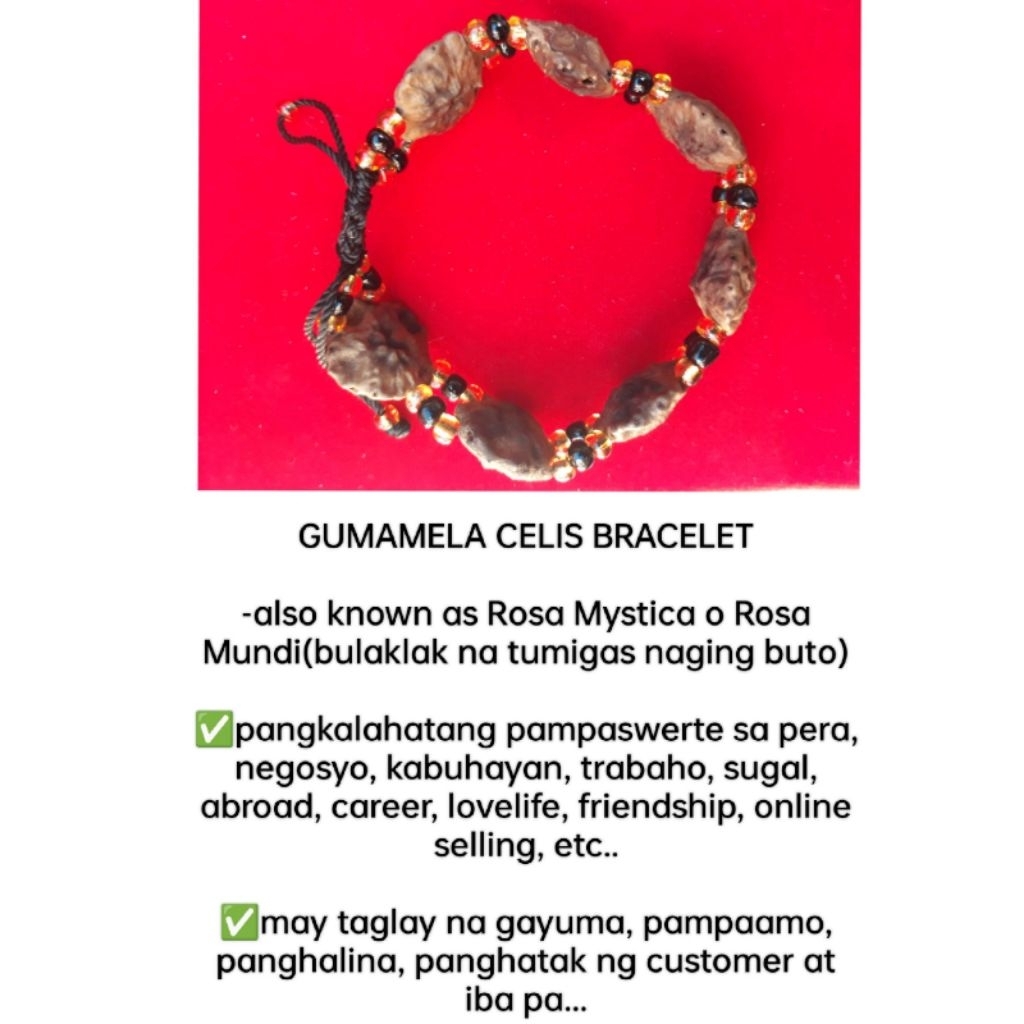 GUMAMELA CELIS BRACELET

-also known as Rosa Mystica o Rosa Mundi(bulaklak na tumigas naging buto)

✅pangkalahatang pampaswerte sa pera, negosyo, kabuhayan, trabaho, sugal, abroad, career, lovelife, friendship, online selling, etc..

✅may taglay na gayuma, pampaamo, panghalina, panghatak ng customer at iba pa...